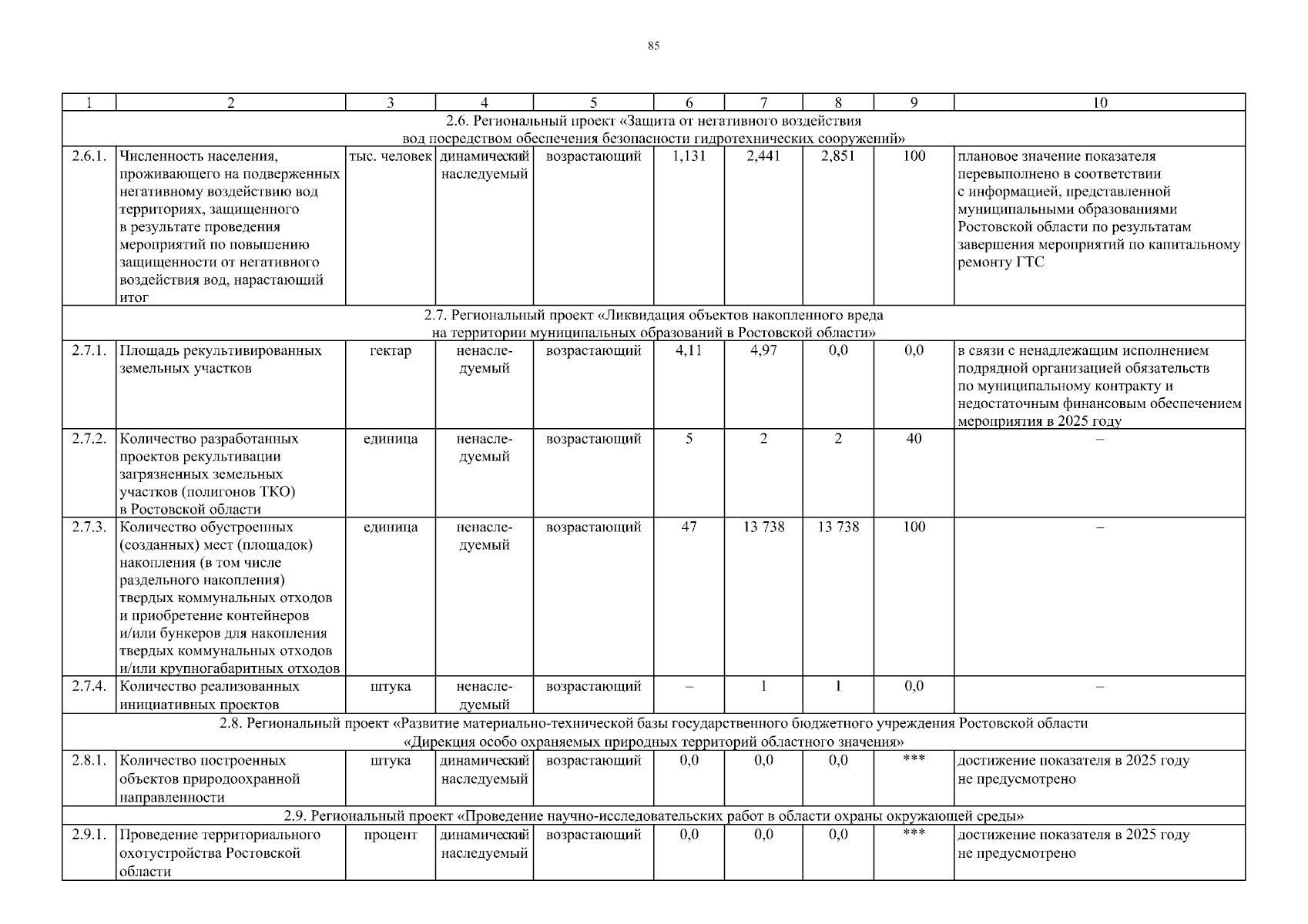 85

| 1 | 2 | 3 | 4 | 5 | 6 | 7 | 8 | 9 | 10 |
|---|---|---|---|---|---|---|---|---|---|
| 2.6. Региональный проект «Защита от негативного воздействия вод посредством обеспечения безопасности гидротехнических сооружений» | | | | | | | | | |
| 2.6.1. | Численность населения, проживающего на подверженных негативному воздействию вод территориях, защищенного в результате проведения мероприятий по повышению защищенности от негативного воздействия вод, нарастающий итог | тыс. человек | динамический наследуемый | возрастающий | 1,131 | 2,441 | 2,851 | 100 | плановое значение показателя перевыполнено в соответствии с информацией, представленной муниципальными образованиями Ростовской области по результатам завершения мероприятий по капитальному ремонту ГТС |
| 2.7. Региональный проект «Ликвидация объектов накопленного вреда на территории муниципальных образований в Ростовской области» | | | | | | | | | |
| 2.7.1. | Площадь рекультивированных земельных участков | гектар | ненаследуемый | возрастающий | 4,11 | 4,97 | 0,0 | 0,0 | в связи с ненадлежащим исполнением подрядной организацией обязательств по муниципальному контракту и недостаточным финансовым обеспечением мероприятия в 2025 году |
| 2.7.2. | Количество разработанных проектов рекультивации загрязненных земельных участков (полигонов ТКО) в Ростовской области | единица | ненаследуемый | возрастающий | 5 | 2 | 2 | 40 | – |
| 2.7.3. | Количество обустроенных (созданных) мест (площадок) накопления (в том числе раздельного накопления) твердых коммунальных отходов и приобретение контейнеров и/или бункеров для накопления твердых коммунальных отходов и/или крупногабаритных отходов | единица | ненаследуемый | возрастающий | 47 | 13 738 | 13 738 | 100 | – |
| 2.7.4. | Количество реализованных инициативных проектов | штука | ненаследуемый | возрастающий | – | 1 | 1 | 0,0 | – |
| 2.8. Региональный проект «Развитие материально-технической базы государственного бюджетного учреждения Ростовской области «Дирекция особо охраняемых природных территорий областного значения» | | | | | | | | | |
| 2.8.1. | Количество построенных объектов природоохранной направленности | штука | динамический наследуемый | возрастающий | 0,0 | 0,0 | 0,0 | *** | достижение показателя в 2025 году не предусмотрено |
| 2.9. Региональный проект «Проведение научно-исследовательских работ в области охраны окружающей среды» | | | | | | | | | |
| 2.9.1. | Проведение территориального охотустройства Ростовской области | процент | динамический наследуемый | возрастающий | 0,0 | 0,0 | 0,0 | *** | достижение показателя в 2025 году не предусмотрено |